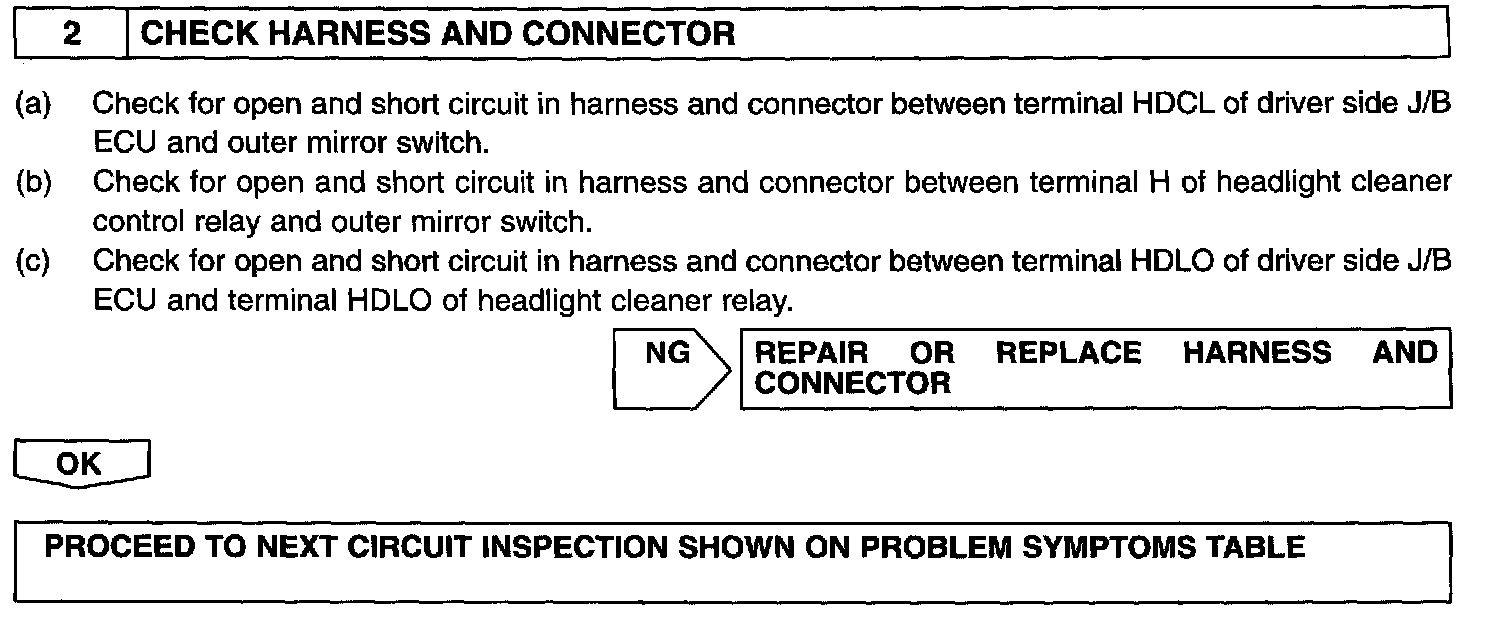 2 CHECK HARNESS AND CONNECTOR

(a) Check for open and short circuit in harness and connector between terminal HDCL of driver side J/B ECU and outer mirror switch.
(b) Check for open and short circuit in harness and connector between terminal H of headlight cleaner control relay and outer mirror switch.
(c) Check for open and short circuit in harness and connector between terminal HDLO of driver side J/B ECU and terminal HDLO of headlight cleaner relay.

NG

REPAIR OR REPLACE HARNESS AND CONNECTOR

OK

PROCEED TO NEXT CIRCUIT INSPECTION SHOWN ON PROBLEM SYMPTOMS TABLE